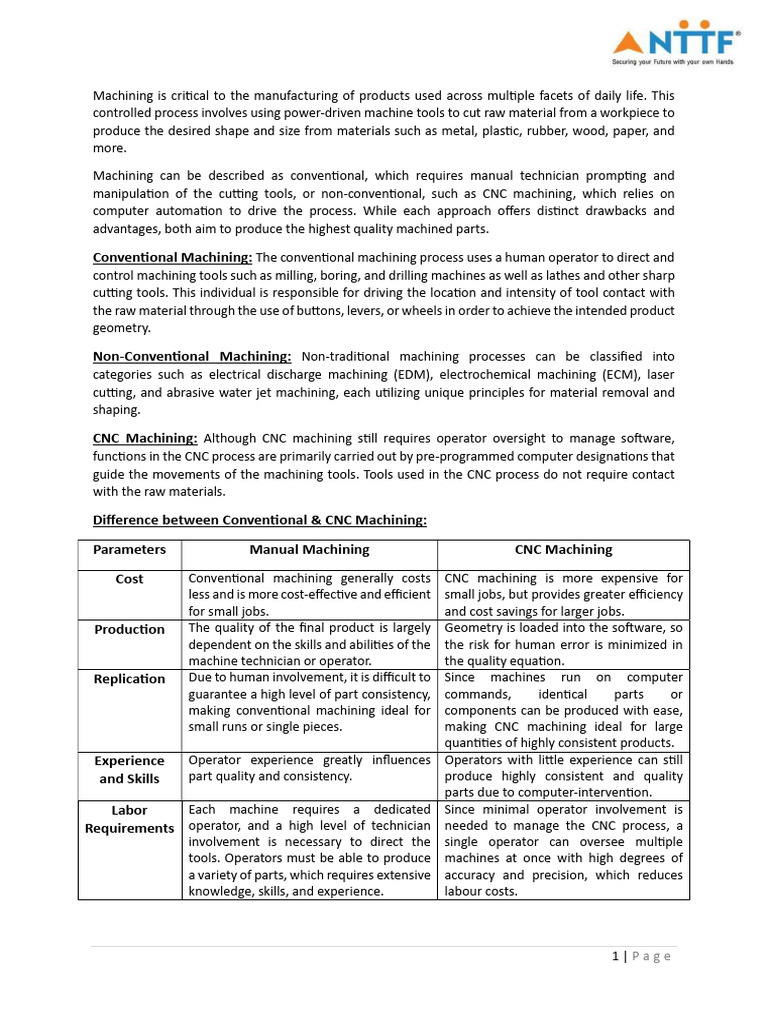 NTTF®
Securing your Future with your own Hands

Machining is critical to the manufacturing of products used across multiple facets of daily life. This controlled process involves using power-driven machine tools to cut raw material from a workpiece to produce the desired shape and size from materials such as metal, plastic, rubber, wood, paper, and more.

Machining can be described as conventional, which requires manual technician prompting and manipulation of the cutting tools, or non-conventional, such as CNC machining, which relies on computer automation to drive the process. While each approach offers distinct drawbacks and advantages, both aim to produce the highest quality machined parts.

Conventional Machining: The conventional machining process uses a human operator to direct and control machining tools such as milling, boring, and drilling machines as well as lathes and other sharp cutting tools. This individual is responsible for driving the location and intensity of tool contact with the raw material through the use of buttons, levers, or wheels in order to achieve the intended product geometry.

Non-Conventional Machining: Non-traditional machining processes can be classified into categories such as electrical discharge machining (EDM), electrochemical machining (ECM), laser cutting, and abrasive water jet machining, each utilizing unique principles for material removal and shaping.

CNC Machining: Although CNC machining still requires operator oversight to manage software, functions in the CNC process are primarily carried out by pre-programmed computer designations that guide the movements of the machining tools. Tools used in the CNC process do not require contact with the raw materials.

Difference between Conventional & CNC Machining:

| Parameters | Manual Machining | CNC Machining |
|---|---|---|
| Cost | Conventional machining generally costs less and is more cost-effective and efficient for small jobs. | CNC machining is more expensive for small jobs, but provides greater efficiency and cost savings for larger jobs. |
| Production | The quality of the final product is largely dependent on the skills and abilities of the machine technician or operator. | Geometry is loaded into the software, so the risk for human error is minimized in the quality equation. |
| Replication | Due to human involvement, it is difficult to guarantee a high level of part consistency, making conventional machining ideal for small runs or single pieces. | Since machines run on computer commands, identical parts or components can be produced with ease, making CNC machining ideal for large quantities of highly consistent products. |
| Experience and Skills | Operator experience greatly influences part quality and consistency. | Operators with little experience can still produce highly consistent and quality parts due to computer-intervention. |
| Labor Requirements | Each machine requires a dedicated operator, and a high level of technician involvement is necessary to direct the tools. Operators must be able to produce a variety of parts, which requires extensive knowledge, skills, and experience. | Since minimal operator involvement is needed to manage the CNC process, a single operator can oversee multiple machines at once with high degrees of accuracy and precision, which reduces labour costs. |

1 | Page